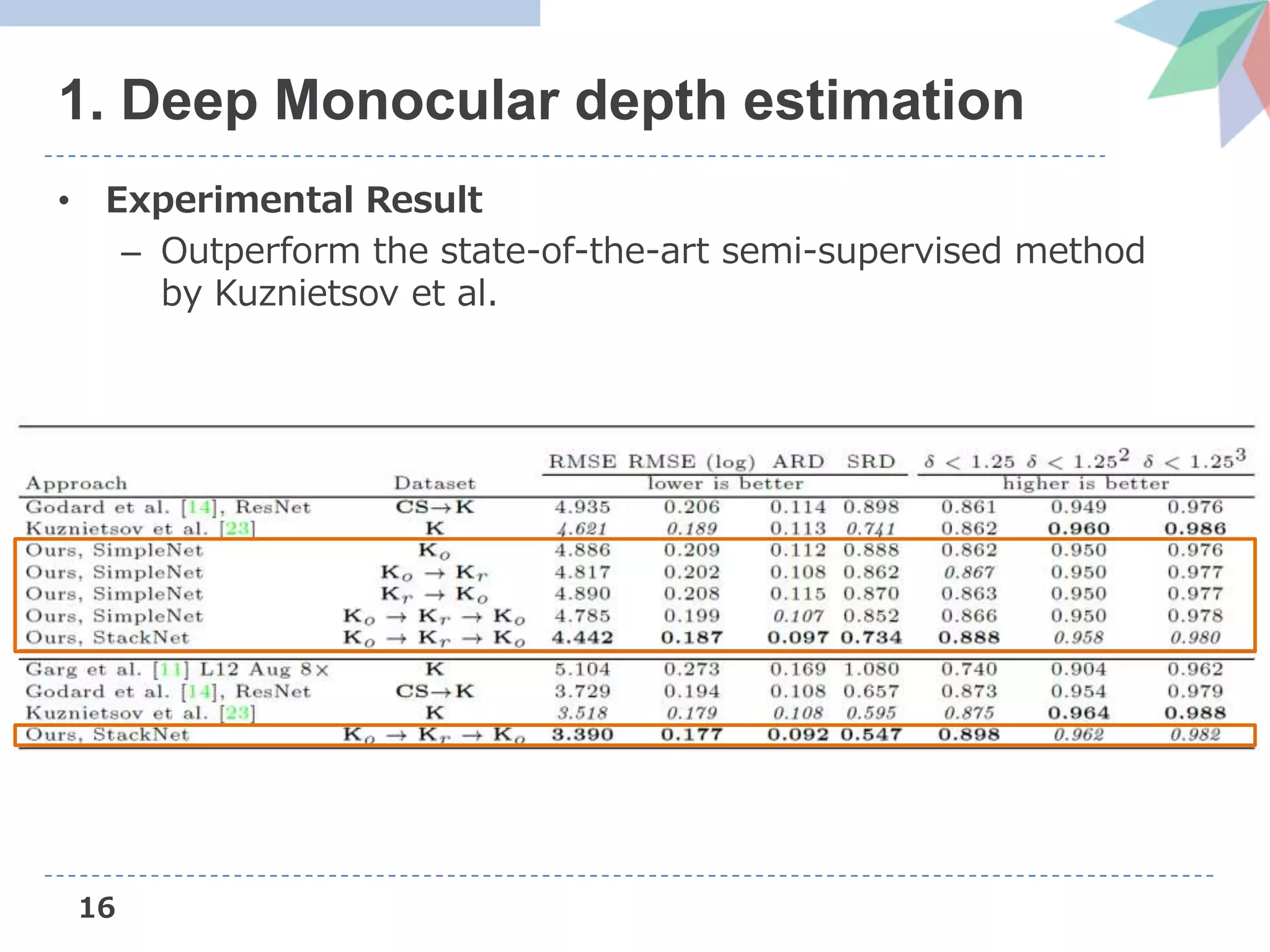 1. Deep Monocular depth estimation

• Experimental Result
– Outperform the state-of-the-art semi-supervised method by Kuznietsov et al.

| Approach | Dataset | RMSE | RMSE (log) | ARD | SRD | $\delta < 1.25$ | $\delta < 1.25^2$ | $\delta < 1.25^3$ |
|---|---|---|---|---|---|---|---|---|
| | | lower is better | | | | higher is better | | |
| Godard et al. [14], ResNet | CS→K | 4.935 | 0.206 | 0.114 | 0.898 | 0.861 | 0.949 | 0.976 |
| Kuznietsov et al. [23] | K | 4.621 | 0.189 | 0.113 | 0.741 | 0.862 | 0.960 | 0.986 |
| Ours, SimpleNet | $K_o$ | 4.886 | 0.209 | 0.112 | 0.888 | 0.862 | 0.950 | 0.976 |
| Ours, SimpleNet | $K_o \to K_r$ | 4.817 | 0.202 | 0.108 | 0.862 | 0.867 | 0.950 | 0.977 |
| Ours, SimpleNet | $K_r \to K_o$ | 4.890 | 0.208 | 0.115 | 0.870 | 0.863 | 0.950 | 0.977 |
| Ours, SimpleNet | $K_o \to K_r \to K_o$ | 4.785 | 0.199 | 0.107 | 0.852 | 0.866 | 0.950 | 0.978 |
| Ours, StackNet | $K_o \to K_r \to K_o$ | 4.442 | 0.187 | 0.097 | 0.734 | 0.888 | 0.958 | 0.980 |
| Garg et al. [11] L12 Aug 8× | K | 5.104 | 0.273 | 0.169 | 1.080 | 0.740 | 0.904 | 0.962 |
| Godard et al. [14], ResNet | CS→K | 3.729 | 0.194 | 0.108 | 0.657 | 0.873 | 0.954 | 0.979 |
| Kuznietsov et al. [23] | K | 3.518 | 0.179 | 0.108 | 0.595 | 0.875 | 0.964 | 0.988 |
| Ours, StackNet | $K_o \to K_r \to K_o$ | 3.390 | 0.177 | 0.092 | 0.547 | 0.898 | 0.962 | 0.982 |

16